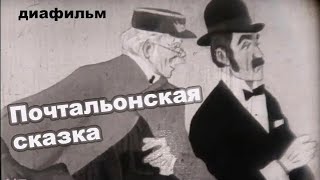 диафильм

Почтальонская сказка